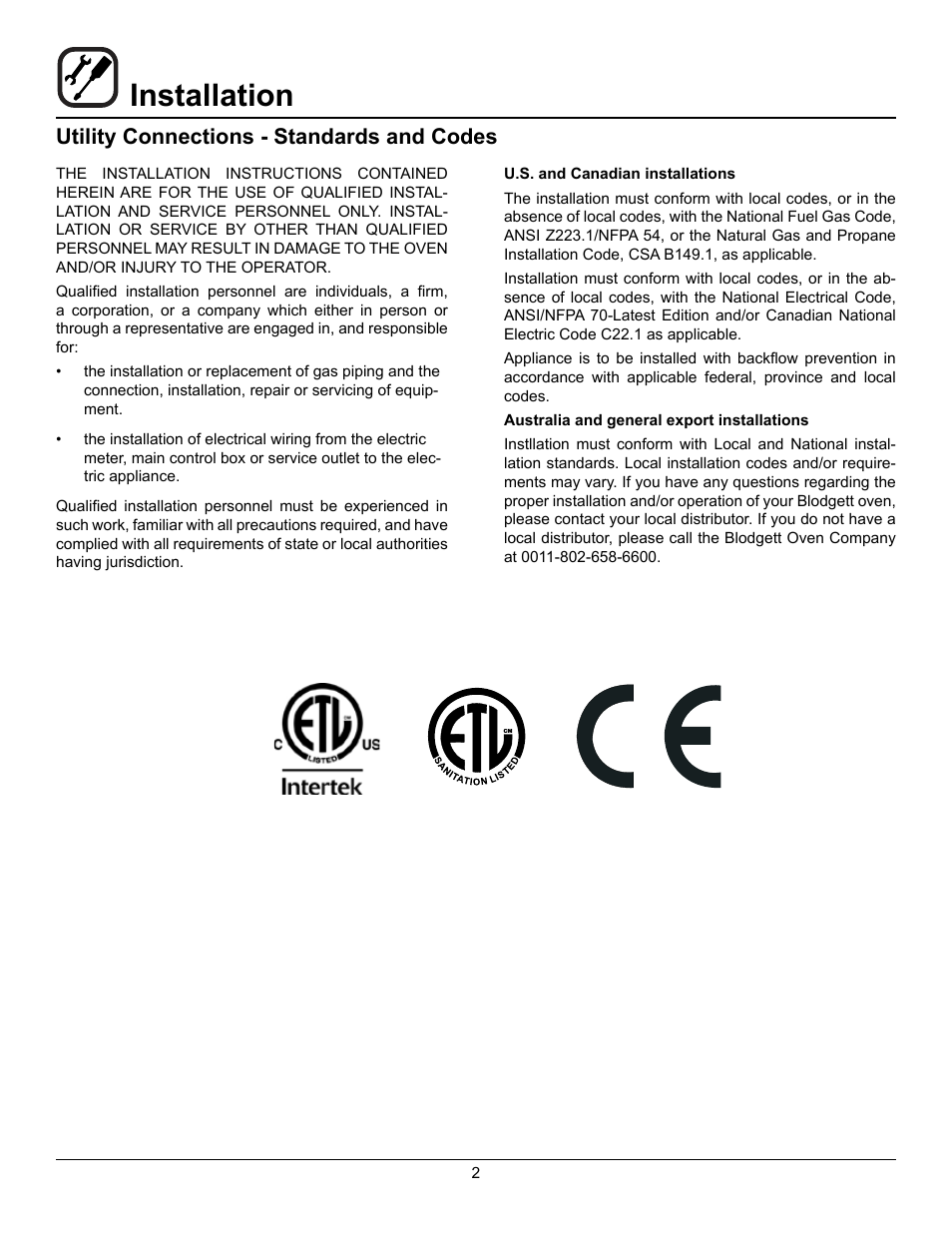 Installation

Utility Connections - Standards and Codes

THE INSTALLATION INSTRUCTIONS CONTAINED HEREIN ARE FOR THE USE OF QUALIFIED INSTALLATION AND SERVICE PERSONNEL ONLY. INSTALLATION OR SERVICE BY OTHER THAN QUALIFIED PERSONNEL MAY RESULT IN DAMAGE TO THE OVEN AND/OR INJURY TO THE OPERATOR.

Qualified installation personnel are individuals, a firm, a corporation, or a company which either in person or through a representative are engaged in, and responsible for:

• the installation or replacement of gas piping and the connection, installation, repair or servicing of equipment.

• the installation of electrical wiring from the electric meter, main control box or service outlet to the electric appliance.

Qualified installation personnel must be experienced in such work, familiar with all precautions required, and have complied with all requirements of state or local authorities having jurisdiction.

U.S. and Canadian installations

The installation must conform with local codes, or in the absence of local codes, with the National Fuel Gas Code, ANSI Z223.1/NFPA 54, or the Natural Gas and Propane Installation Code, CSA B149.1, as applicable.

Installation must conform with local codes, or in the absence of local codes, with the National Electrical Code, ANSI/NFPA 70-Latest Edition and/or Canadian National Electric Code C22.1 as applicable.

Appliance is to be installed with backflow prevention in accordance with applicable federal, province and local codes.

Australia and general export installations

Instllation must conform with Local and National installation standards. Local installation codes and/or requirements may vary. If you have any questions regarding the proper installation and/or operation of your Blodgett oven, please contact your local distributor. If you do not have a local distributor, please call the Blodgett Oven Company at 0011-802-658-6600.

C ETL US LISTED
Intertek

ETL SANITATION LISTED

CE

2